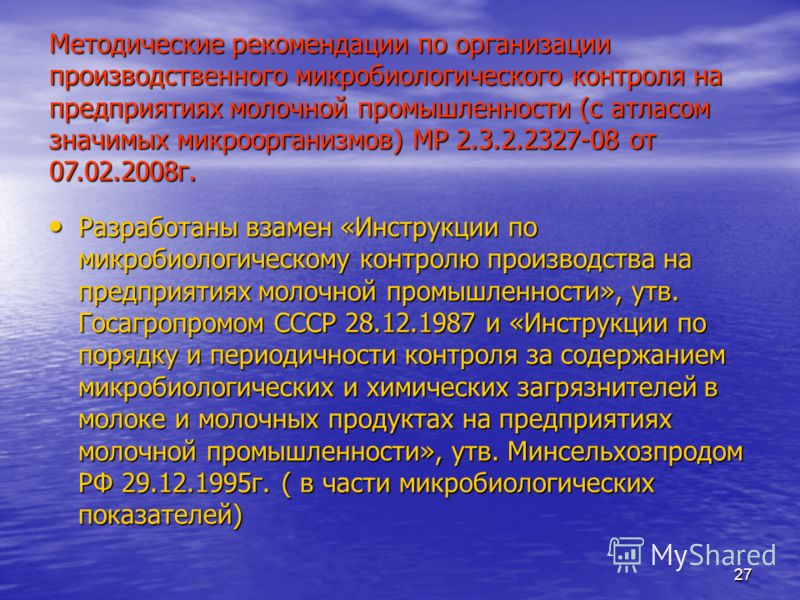 Методические рекомендации по организации производственного микробиологического контроля на предприятиях молочной промышленности (с атласом значимых микроорганизмов) МР 2.3.2.2327-08 от 07.02.2008г.

• Разработаны взамен «Инструкции по микробиологическому контролю производства на предприятиях молочной промышленности», утв. Госагропромом СССР 28.12.1987 и «Инструкции по порядку и периодичности контроля за содержанием микробиологических и химических загрязнителей в молоке и молочных продуктах на предприятиях молочной промышленности», утв. Минсельхозпродом РФ 29.12.1995г. ( в части микробиологических показателей)

MyShared

27